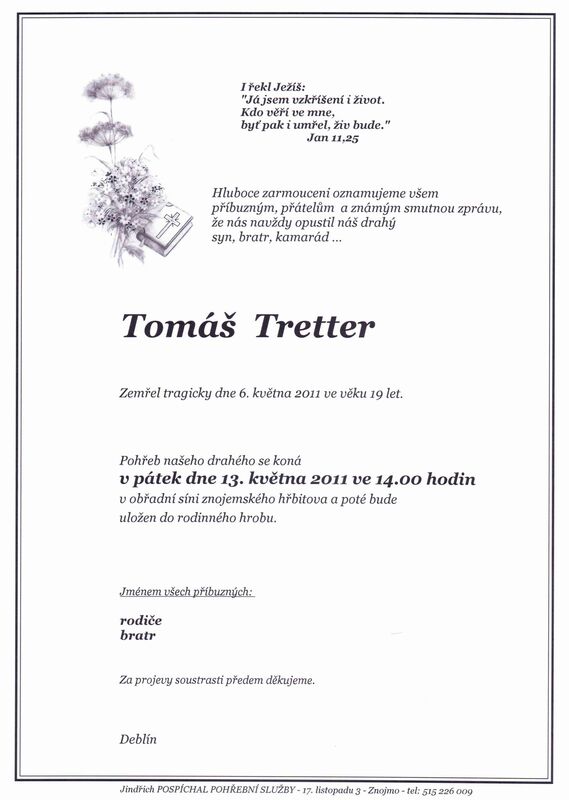 I řekl Ježíš:
"Já jsem vzkříšení i život.
Kdo věří ve mne,
byť pak i umřel, živ bude."
Jan 11,25

Hluboce zarmouceni oznamujeme všem příbuzným, přátelům a známým smutnou zprávu, že nás navždy opustil náš drahý syn, bratr, kamarád ...

Tomáš Tretter

Zemřel tragicky dne 6. května 2011 ve věku 19 let.

Pohřeb našeho drahého se koná
v pátek dne 13. května 2011 ve 14.00 hodin
v obřadní síni znojemského hřbitova a poté bude uložen do rodinného hrobu.

Jménem všech příbuzných:

rodiče
bratr

Za projevy soustrasti předem děkujeme.

Deblín

Jindřich POSPÍCHAL POHŘEBNÍ SLUŽBY - 17. listopadu 3 - Znojmo - tel: 515 226 009